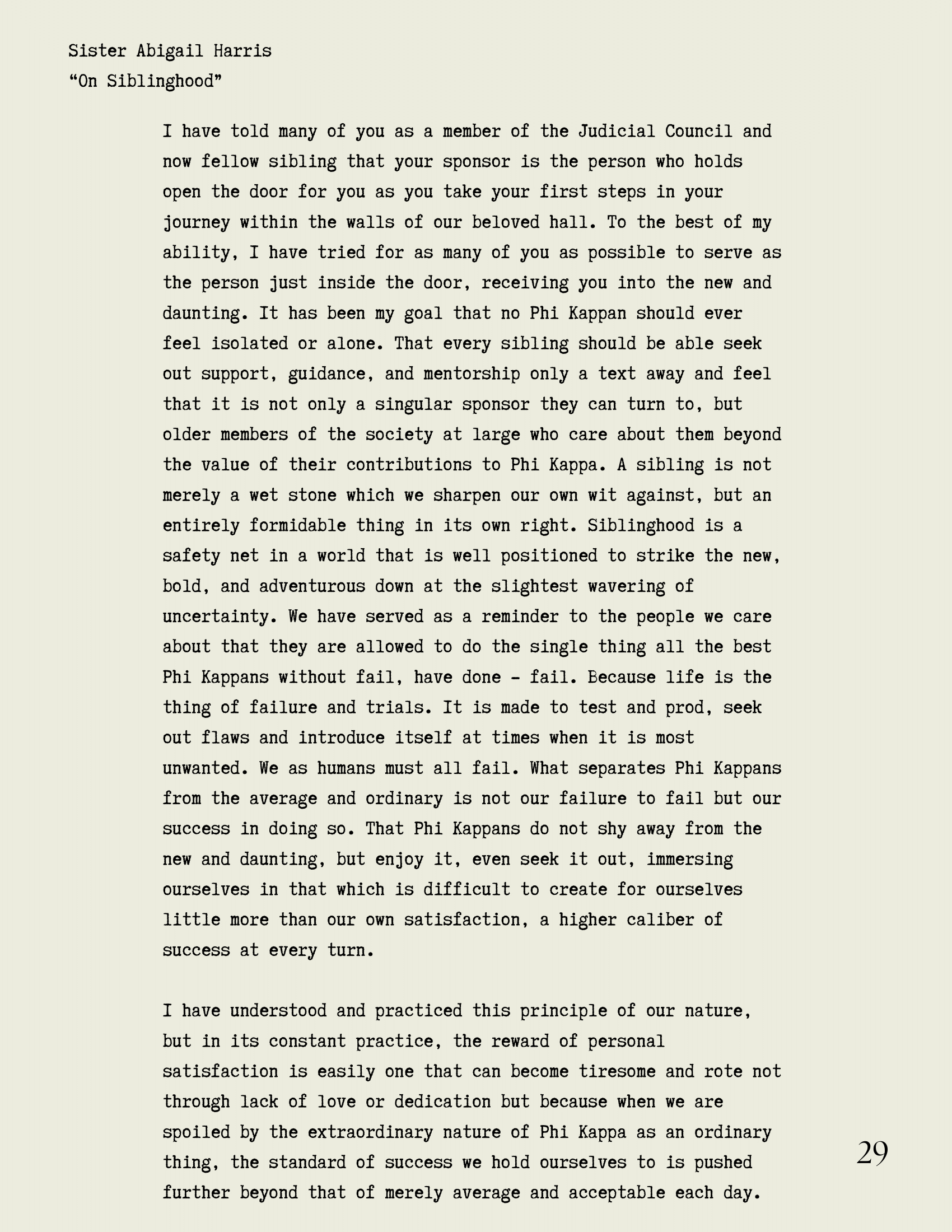 Sister Abigail Harris
“On Siblinghood”

I have told many of you as a member of the Judicial Council and now fellow sibling that your sponsor is the person who holds open the door for you as you take your first steps in your journey within the walls of our beloved hall. To the best of my ability, I have tried for as many of you as possible to serve as the person just inside the door, receiving you into the new and daunting. It has been my goal that no Phi Kappan should ever feel isolated or alone. That every sibling should be able seek out support, guidance, and mentorship only a text away and feel that it is not only a singular sponsor they can turn to, but older members of the society at large who care about them beyond the value of their contributions to Phi Kappa. A sibling is not merely a wet stone which we sharpen our own wit against, but an entirely formidable thing in its own right. Siblinghood is a safety net in a world that is well positioned to strike the new, bold, and adventurous down at the slightest wavering of uncertainty. We have served as a reminder to the people we care about that they are allowed to do the single thing all the best Phi Kappans without fail, have done - fail. Because life is the thing of failure and trials. It is made to test and prod, seek out flaws and introduce itself at times when it is most unwanted. We as humans must all fail. What separates Phi Kappans from the average and ordinary is not our failure to fail but our success in doing so. That Phi Kappans do not shy away from the new and daunting, but enjoy it, even seek it out, immersing ourselves in that which is difficult to create for ourselves little more than our own satisfaction, a higher caliber of success at every turn.

I have understood and practiced this principle of our nature, but in its constant practice, the reward of personal satisfaction is easily one that can become tiresome and rote not through lack of love or dedication but because when we are spoiled by the extraordinary nature of Phi Kappa as an ordinary thing, the standard of success we hold ourselves to is pushed further beyond that of merely average and acceptable each day.

29